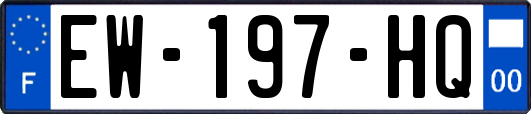 F
EW-197-HQ
00